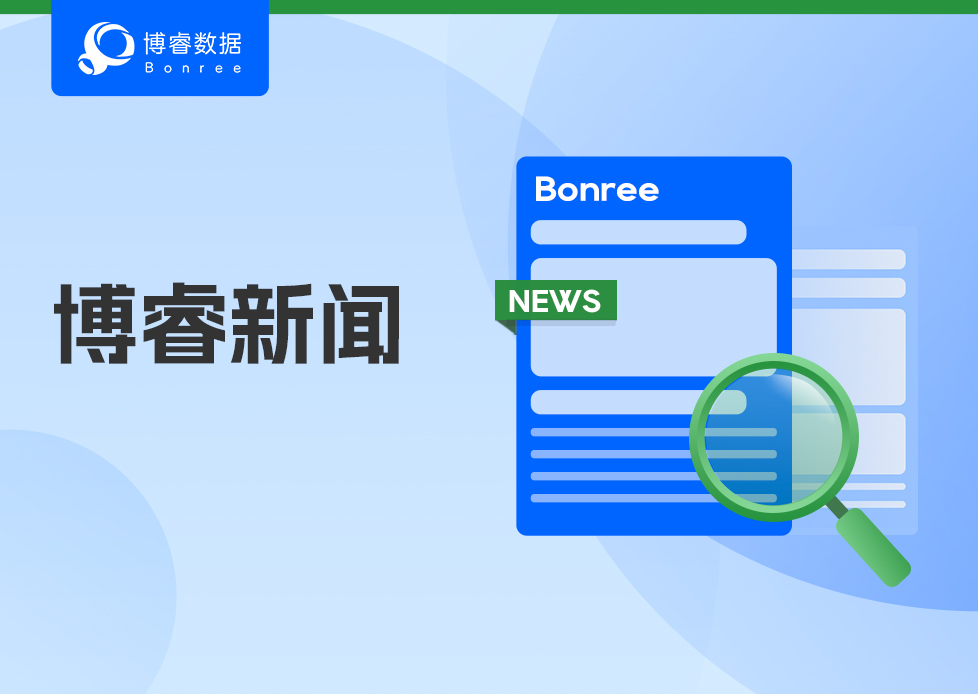 博睿数据
Bonree

博睿新闻

Bonree

NEWS